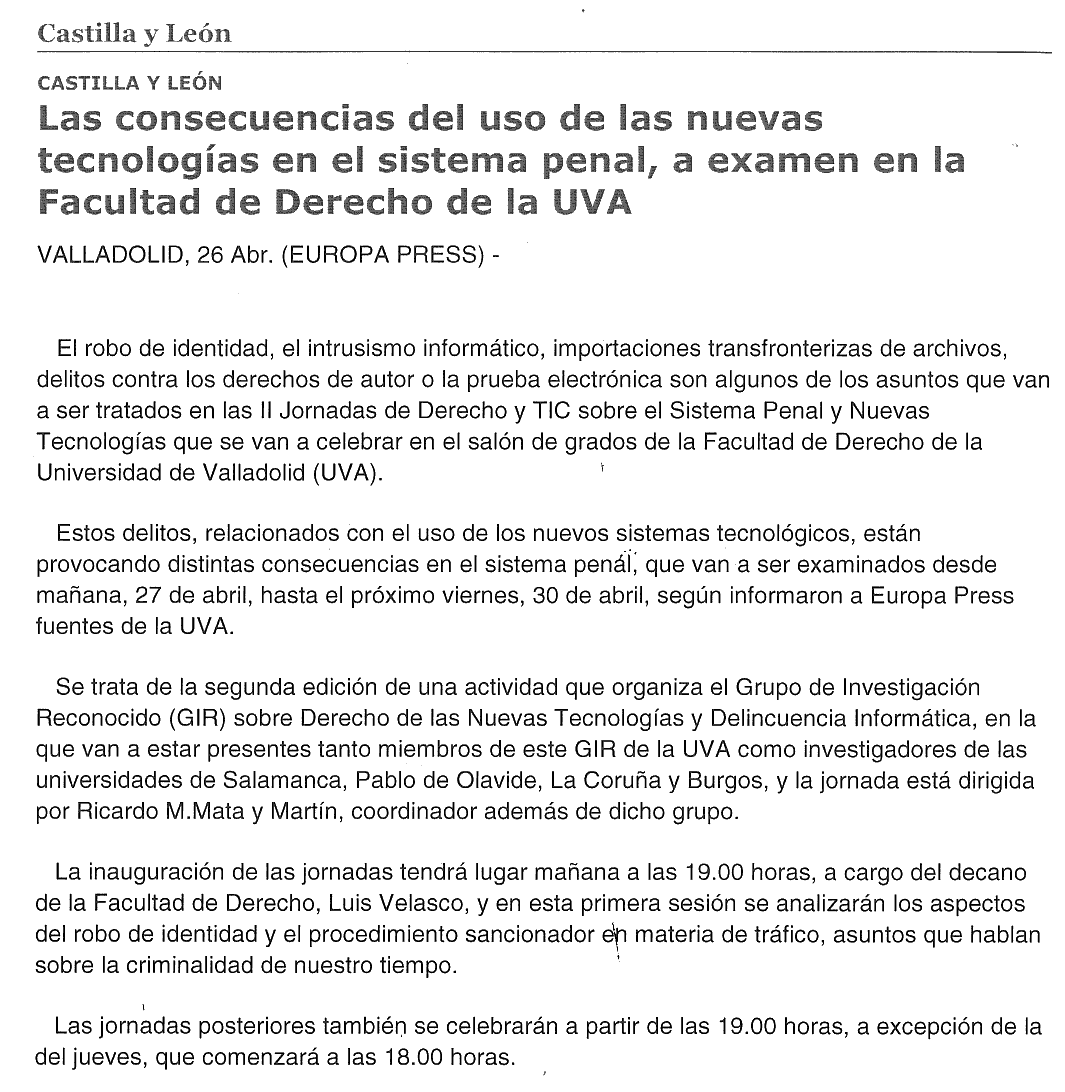 Castilla y León

CASTILLA Y LEÓN

Las consecuencias del uso de las nuevas tecnologías en el sistema penal, a examen en la Facultad de Derecho de la UVA

VALLADOLID, 26 Abr. (EUROPA PRESS) -

El robo de identidad, el intrusismo informático, importaciones transfronterizas de archivos, delitos contra los derechos de autor o la prueba electrónica son algunos de los asuntos que van a ser tratados en las II Jornadas de Derecho y TIC sobre el Sistema Penal y Nuevas Tecnologías que se van a celebrar en el salón de grados de la Facultad de Derecho de la Universidad de Valladolid (UVA).

Estos delitos, relacionados con el uso de los nuevos sistemas tecnológicos, están provocando distintas consecuencias en el sistema penal, que van a ser examinados desde mañana, 27 de abril, hasta el próximo viernes, 30 de abril, según informaron a Europa Press fuentes de la UVA.

Se trata de la segunda edición de una actividad que organiza el Grupo de Investigación Reconocido (GIR) sobre Derecho de las Nuevas Tecnologías y Delincuencia Informática, en la que van a estar presentes tanto miembros de este GIR de la UVA como investigadores de las universidades de Salamanca, Pablo de Olavide, La Coruña y Burgos, y la jornada está dirigida por Ricardo M.Mata y Martín, coordinador además de dicho grupo.

La inauguración de las jornadas tendrá lugar mañana a las 19.00 horas, a cargo del decano de la Facultad de Derecho, Luis Velasco, y en esta primera sesión se analizarán los aspectos del robo de identidad y el procedimiento sancionador en materia de tráfico, asuntos que hablan sobre la criminalidad de nuestro tiempo.

Las jornadas posteriores también se celebrarán a partir de las 19.00 horas, a excepción de la del jueves, que comenzará a las 18.00 horas.